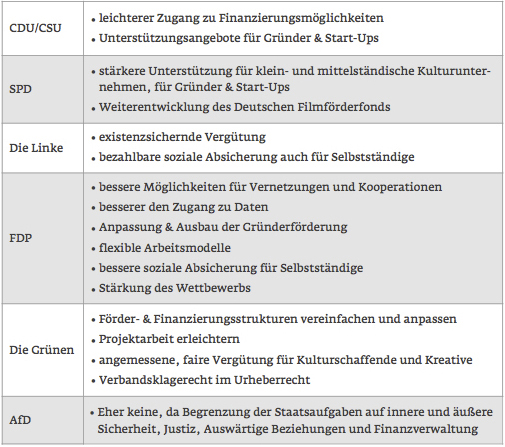 | | |
|---|---|
| CDU/CSU | • leichterer Zugang zu Finanzierungsmöglichkeiten<br>• Unterstützungsangebote für Gründer & Start-Ups |
| SPD | • stärkere Unterstützung für klein- und mittelständische Kulturunternehmen, für Gründer & Start-Ups<br>• Weiterentwicklung des Deutschen Filmförderfonds |
| Die Linke | • existenzsichernde Vergütung<br>• bezahlbare soziale Absicherung auch für Selbstständige |
| FDP | • bessere Möglichkeiten für Vernetzungen und Kooperationen<br>• besserer den Zugang zu Daten<br>• Anpassung & Ausbau der Gründerförderung<br>• flexible Arbeitsmodelle<br>• bessere soziale Absicherung für Selbstständige<br>• Stärkung des Wettbewerbs |
| Die Grünen | • Förder- & Finanzierungsstrukturen vereinfachen und anpassen<br>• Projektarbeit erleichtern<br>• angemessene, faire Vergütung für Kulturschaffende und Kreative<br>• Verbandsklagerecht im Urheberrecht |
| AfD | • Eher keine, da Begrenzung der Staatsaufgaben auf innere und äußere Sicherheit, Justiz, Auswärtige Beziehungen und Finanzverwaltung |